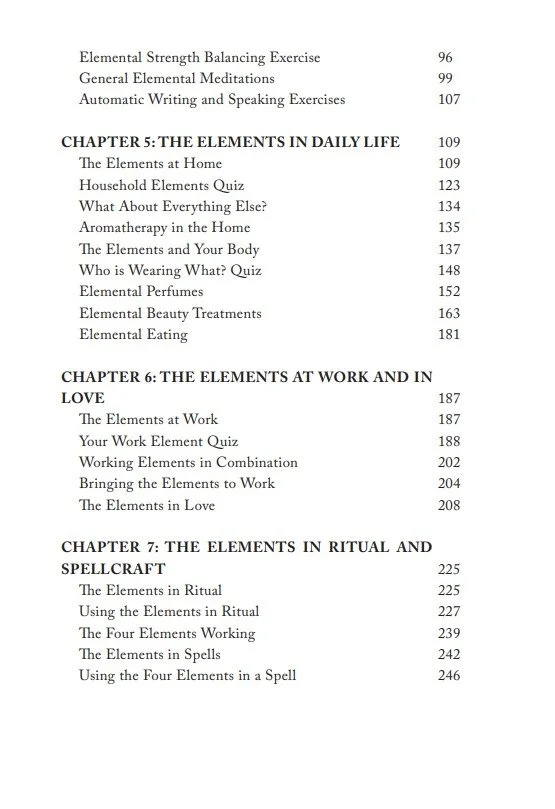 Elemental Strength Balancing Exercise 96
General Elemental Meditations 99
Automatic Writing and Speaking Exercises 107

CHAPTER 5: THE ELEMENTS IN DAILY LIFE 109
The Elements at Home 109
Household Elements Quiz 123
What About Everything Else? 134
Aromatherapy in the Home 135
The Elements and Your Body 137
Who is Wearing What? Quiz 148
Elemental Perfumes 152
Elemental Beauty Treatments 163
Elemental Eating 181

CHAPTER 6: THE ELEMENTS AT WORK AND IN LOVE 187
The Elements at Work 187
Your Work Element Quiz 188
Working Elements in Combination 202
Bringing the Elements to Work 204
The Elements in Love 208

CHAPTER 7: THE ELEMENTS IN RITUAL AND SPELLCRAFT 225
The Elements in Ritual 225
Using the Elements in Ritual 227
The Four Elements Working 239
The Elements in Spells 242
Using the Four Elements in a Spell 246